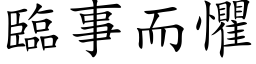 臨事而懼